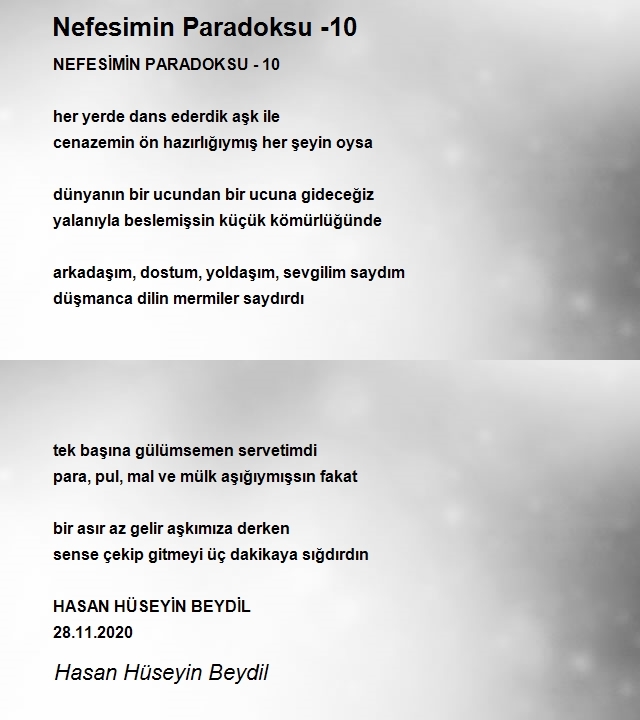 Nefesimin Paradoksu -10

NEFESİMİN PARADOKSU - 10

her yerde dans ederdik aşk ile
cenazemin ön hazırlığıymış her şeyin oysa

dünyanın bir ucundan bir ucuna gideceğiz
yalanıyla beslemişsin küçük kömürlüğünde

arkadaşım, dostum, yoldaşım, sevgilim saydım
düşmanca dilin mermiler saydırdı

tek başına gülümsemen servetimdi
para, pul, mal ve mülk aşığıymışsın fakat

bir asır az gelir aşkımıza derken
sense çekip gitmeyi üç dakikaya sığdırdın

HASAN HÜSEYİN BEYDİL
28.11.2020

Hasan Hüseyin Beydil